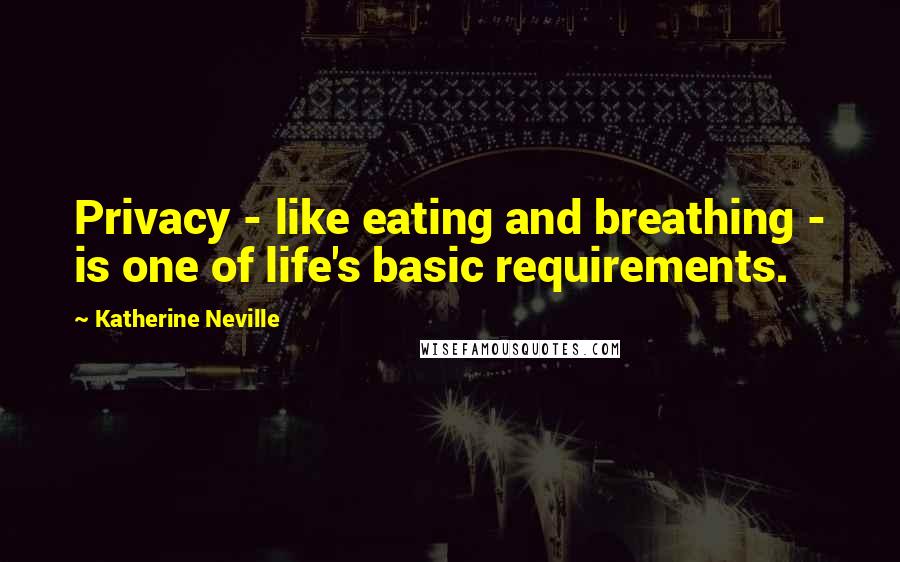 Privacy - like eating and breathing - is one of life's basic requirements.

~ Katherine Neville

WISEFAMOUSQUOTES.COM